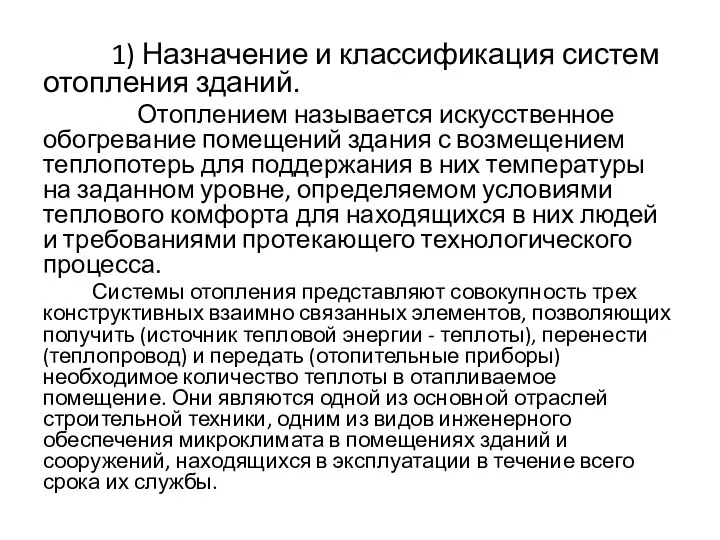 1) Назначение и классификация систем отопления зданий.

Отоплением называется искусственное обогревание помещений здания с возмещением теплопотерь для поддержания в них температуры на заданном уровне, определяемом условиями теплового комфорта для находящихся в них людей и требованиями протекающего технологического процесса.

Системы отопления представляют совокупность трех конструктивных взаимно связанных элементов, позволяющих получить (источник тепловой энергии - теплоты), перенести (теплопровод) и передать (отопительные приборы) необходимое количество теплоты в отапливаемое помещение. Они являются одной из основной отраслей строительной техники, одним из видов инженерного обеспечения микроклимата в помещениях зданий и сооружений, находящихся в эксплуатации в течение всего срока их службы.